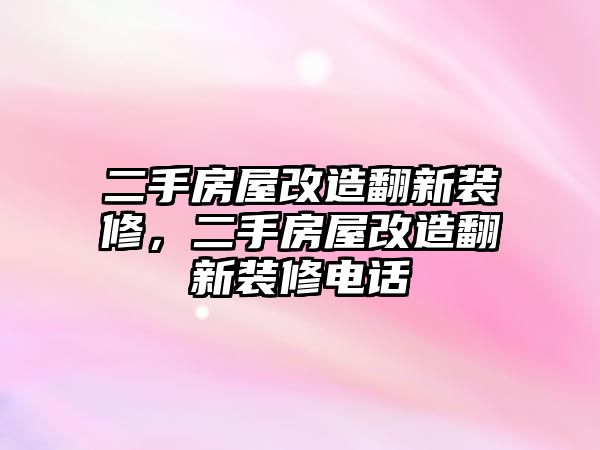 二手房屋改造翻新装修，二手房屋改造翻新装修电话